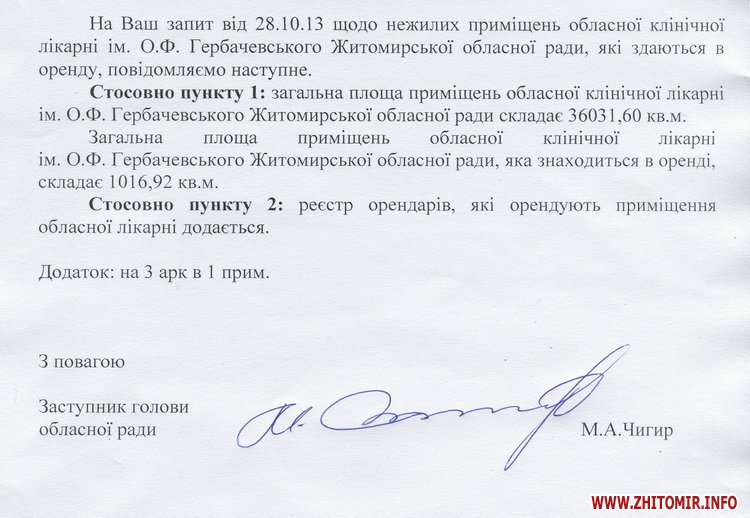 На Ваш запит від 28.10.13 щодо нежилих приміщень обласної клінічної лікарні ім. О.Ф. Гербачевського Житомирської обласної ради, які здаються в оренду, повідомляємо наступне.

**Стосовно пункту 1:** загальна площа приміщень обласної клінічної лікарні ім. О.Ф. Гербачевського Житомирської обласної ради складає 36031,60 кв.м.

Загальна площа приміщень обласної клінічної лікарні ім. О.Ф. Гербачевського Житомирської обласної ради, яка знаходиться в оренді, складає 1016,92 кв.м.

**Стосовно пункту 2:** реєстр орендарів, які орендують приміщення обласної лікарні додається.

Додаток: на 3 арк в 1 прим.

З повагою

Заступник голови
обласної ради

М.А.Чигир

WWW.ZHITOMIR.INFO